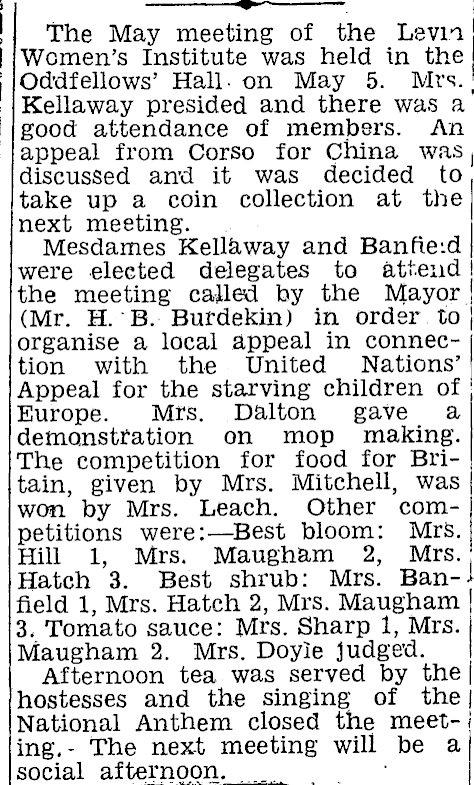 The May meeting of the Levin Women's Institute was held in the Oddfellows' Hall on May 5. Mrs. Kellaway presided and there was a good attendance of members. An appeal from Corso for China was discussed and it was decided to take up a coin collection at the next meeting.

Mesdames Kellaway and Banfield were elected delegates to attend the meeting called by the Mayor (Mr. H. B. Burdekin) in order to organise a local appeal in connection with the United Nations' Appeal for the starving children of Europe. Mrs. Dalton gave a demonstration on mop making. The competition for food for Britain, given by Mrs. Mitchell, was won by Mrs. Leach. Other competitions were:—Best bloom: Mrs. Hill 1, Mrs. Maugham 2, Mrs. Hatch 3. Best shrub: Mrs. Banfield 1, Mrs. Hatch 2, Mrs. Maugham 3. Tomato sauce: Mrs. Sharp 1, Mrs. Maugham 2. Mrs. Doyle judged.

Afternoon tea was served by the hostesses and the singing of the National Anthem closed the meeting. The next meeting will be a social afternoon.